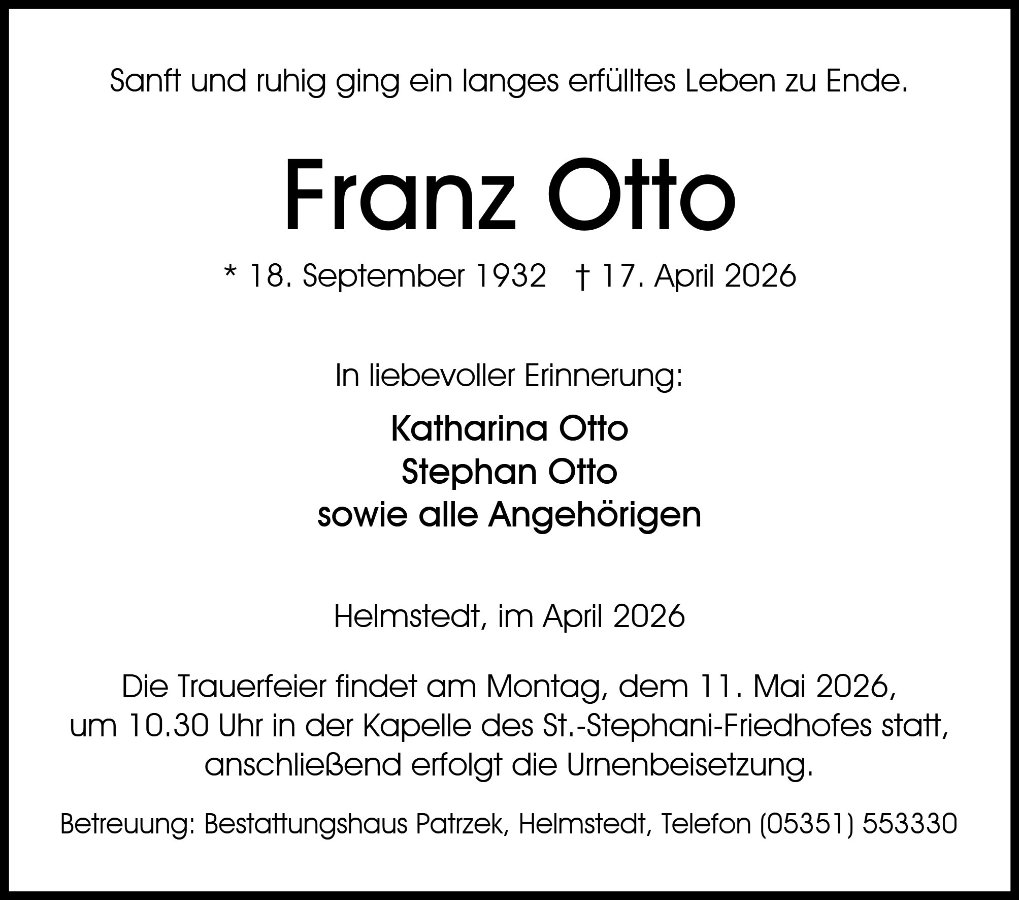 Sanft und ruhig ging ein langes erfülltes Leben zu Ende.

Franz Otto

* 18. September 1932 † 17. April 2026

In liebevoller Erinnerung:

Katharina Otto
Stephan Otto
sowie alle Angehörigen

Helmstedt, im April 2026

Die Trauerfeier findet am Montag, dem 11. Mai 2026, um 10.30 Uhr in der Kapelle des St.-Stephani-Friedhofes statt, anschließend erfolgt die Urnenbeisetzung.

Betreuung: Bestattungshaus Patrzek, Helmstedt, Telefon (05351) 553330